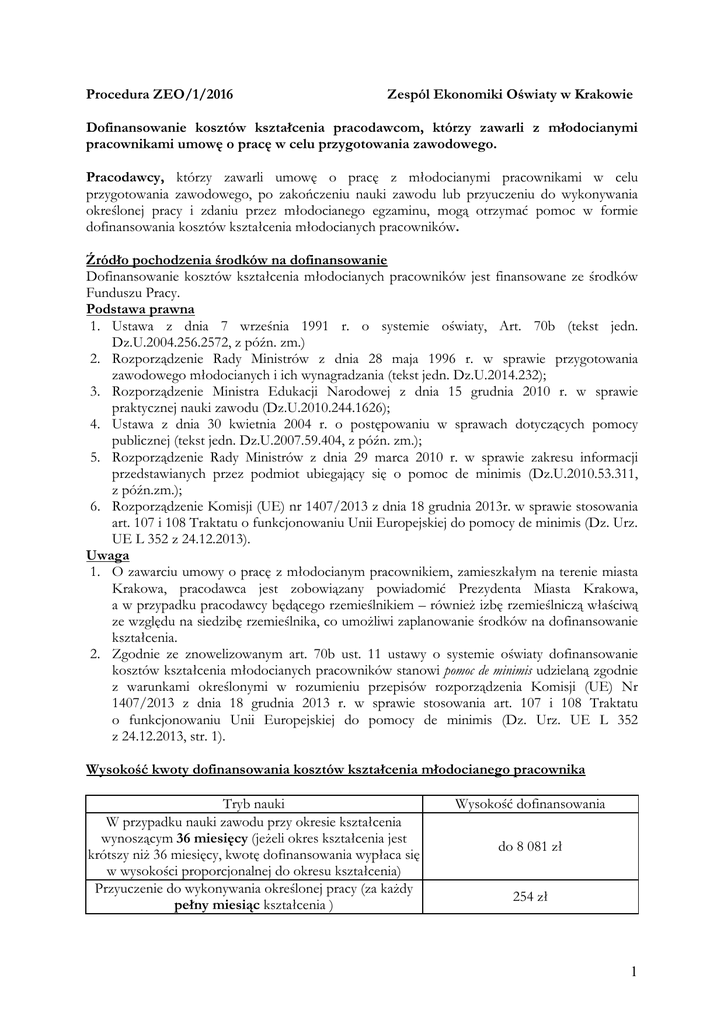 Procedura ZEO/1/2016 Zespół Ekonomiki Oświaty w Krakowie

Dofinansowanie kosztów kształcenia pracodawcom, którzy zawarli z młodocianymi pracownikami umowę o pracę w celu przygotowania zawodowego.

Pracodawcy, którzy zawarli umowę o pracę z młodocianymi pracownikami w celu przygotowania zawodowego, po zakończeniu nauki zawodu lub przyuczeniu do wykonywania określonej pracy i zdaniu przez młodocianego egzaminu, mogą otrzymać pomoc w formie dofinansowania kosztów kształcenia młodocianych pracowników.

Źródło pochodzenia środków na dofinansowanie
Dofinansowanie kosztów kształcenia młodocianych pracowników jest finansowane ze środków Funduszu Pracy.
Podstawa prawna
1. Ustawa z dnia 7 września 1991 r. o systemie oświaty, Art. 70b (tekst jedn. Dz.U.2004.256.2572, z późn. zm.)
2. Rozporządzenie Rady Ministrów z dnia 28 maja 1996 r. w sprawie przygotowania zawodowego młodocianych i ich wynagradzania (tekst jedn. Dz.U.2014.232);
3. Rozporządzenie Ministra Edukacji Narodowej z dnia 15 grudnia 2010 r. w sprawie praktycznej nauki zawodu (Dz.U.2010.244.1626);
4. Ustawa z dnia 30 kwietnia 2004 r. o postępowaniu w sprawach dotyczących pomocy publicznej (tekst jedn. Dz.U.2007.59.404, z późn. zm.);
5. Rozporządzenie Rady Ministrów z dnia 29 marca 2010 r. w sprawie zakresu informacji przedstawianych przez podmiot ubiegający się o pomoc de minimis (Dz.U.2010.53.311, z późn.zm.);
6. Rozporządzenie Komisji (UE) nr 1407/2013 z dnia 18 grudnia 2013r. w sprawie stosowania art. 107 i 108 Traktatu o funkcjonowaniu Unii Europejskiej do pomocy de minimis (Dz. Urz. UE L 352 z 24.12.2013).
Uwaga
1. O zawarciu umowy o pracę z młodocianym pracownikiem, zamieszkałym na terenie miasta Krakowa, pracodawca jest zobowiązany powiadomić Prezydenta Miasta Krakowa, a w przypadku pracodawcy będącego rzemieślnikiem – również izbę rzemieślniczą właściwą ze względu na siedzibę rzemieślnika, co umożliwi zaplanowanie środków na dofinansowanie kształcenia.
2. Zgodnie ze znowelizowanym art. 70b ust. 11 ustawy o systemie oświaty dofinansowanie kosztów kształcenia młodocianych pracowników stanowi pomoc de minimis udzielaną zgodnie z warunkami określonymi w rozumieniu przepisów rozporządzenia Komisji (UE) Nr 1407/2013 z dnia 18 grudnia 2013 r. w sprawie stosowania art. 107 i 108 Traktatu o funkcjonowaniu Unii Europejskiej do pomocy de minimis (Dz. Urz. UE L 352 z 24.12.2013, str. 1).

Wysokość kwoty dofinansowania kosztów kształcenia młodocianego pracownika

| Tryb nauki | Wysokość dofinansowania |
|---|---|
| W przypadku nauki zawodu przy okresie kształcenia wynoszącym 36 miesięcy (jeżeli okres kształcenia jest krótszy niż 36 miesięcy, kwotę dofinansowania wypłaca się w wysokości proporcjonalnej do okresu kształcenia) | do 8 081 zł |
| Przyuczenie do wykonywania określonej pracy (za każdy pełny miesiąc kształcenia ) | 254 zł |

1